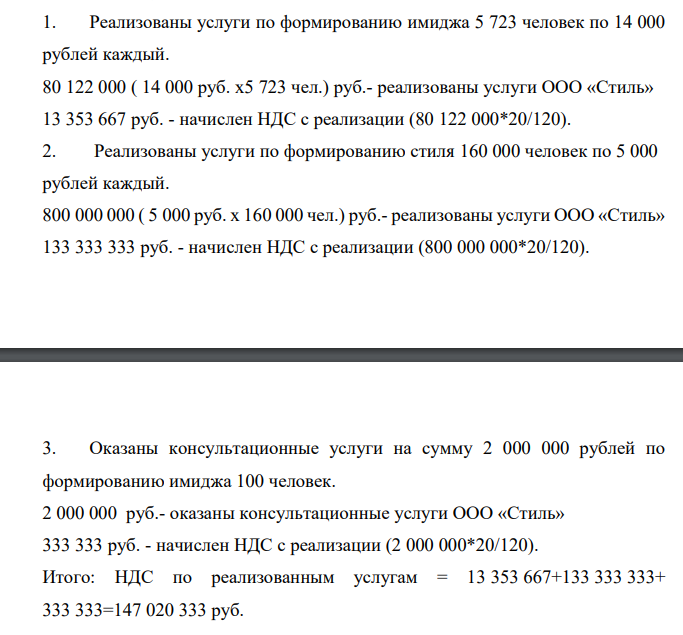 1. Реализованы услуги по формированию имиджа 5 723 человек по 14 000 рублей каждый.

80 122 000 ( 14 000 руб. х5 723 чел.) руб.- реализованы услуги ООО «Стиль»

13 353 667 руб. - начислен НДС с реализации (80 122 000*20/120).

2. Реализованы услуги по формированию стиля 160 000 человек по 5 000 рублей каждый.

800 000 000 ( 5 000 руб. х 160 000 чел.) руб.- реализованы услуги ООО «Стиль»

133 333 333 руб. - начислен НДС с реализации (800 000 000*20/120).

3. Оказаны консультационные услуги на сумму 2 000 000 рублей по формированию имиджа 100 человек.

2 000 000 руб.- оказаны консультационные услуги ООО «Стиль»

333 333 руб. - начислен НДС с реализации (2 000 000*20/120).

Итого: НДС по реализованным услугам = 13 353 667+133 333 333+ 333 333=147 020 333 руб.